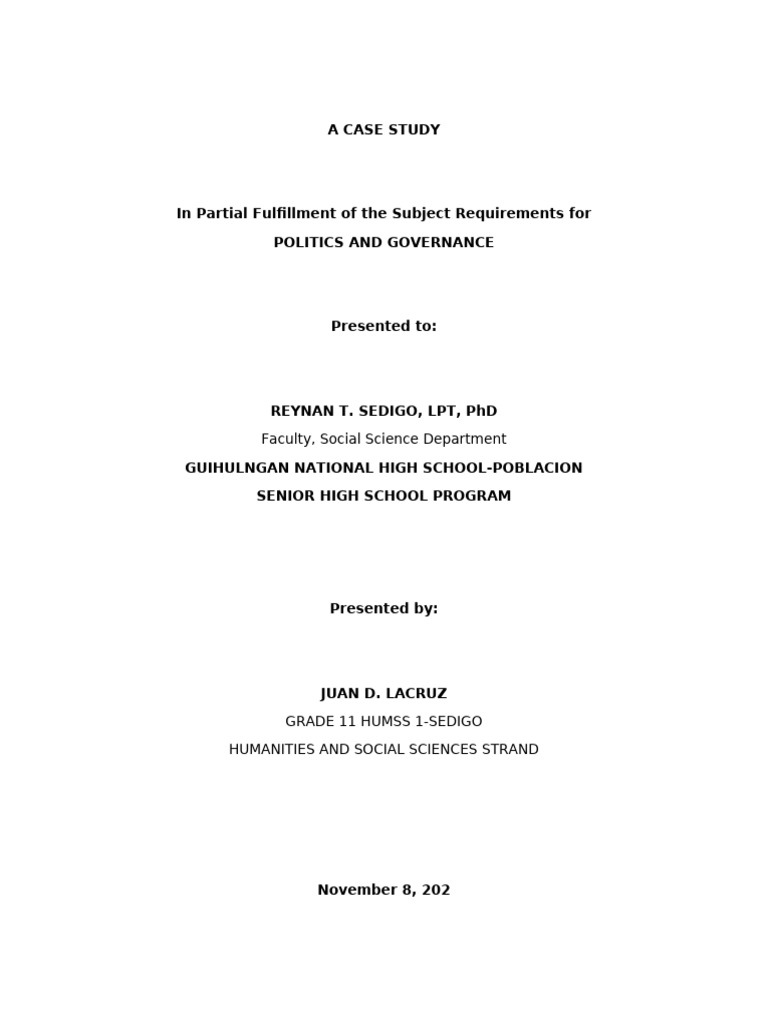 A CASE STUDY

In Partial Fulfillment of the Subject Requirements for
POLITICS AND GOVERNANCE

Presented to:

REYNAN T. SEDIGO, LPT, PhD
Faculty, Social Science Department
GUIHULNGAN NATIONAL HIGH SCHOOL-POBLACION
SENIOR HIGH SCHOOL PROGRAM

Presented by:

JUAN D. LACRUZ
GRADE 11 HUMSS 1-SEDIGO
HUMANITIES AND SOCIAL SCIENCES STRAND

November 8, 202